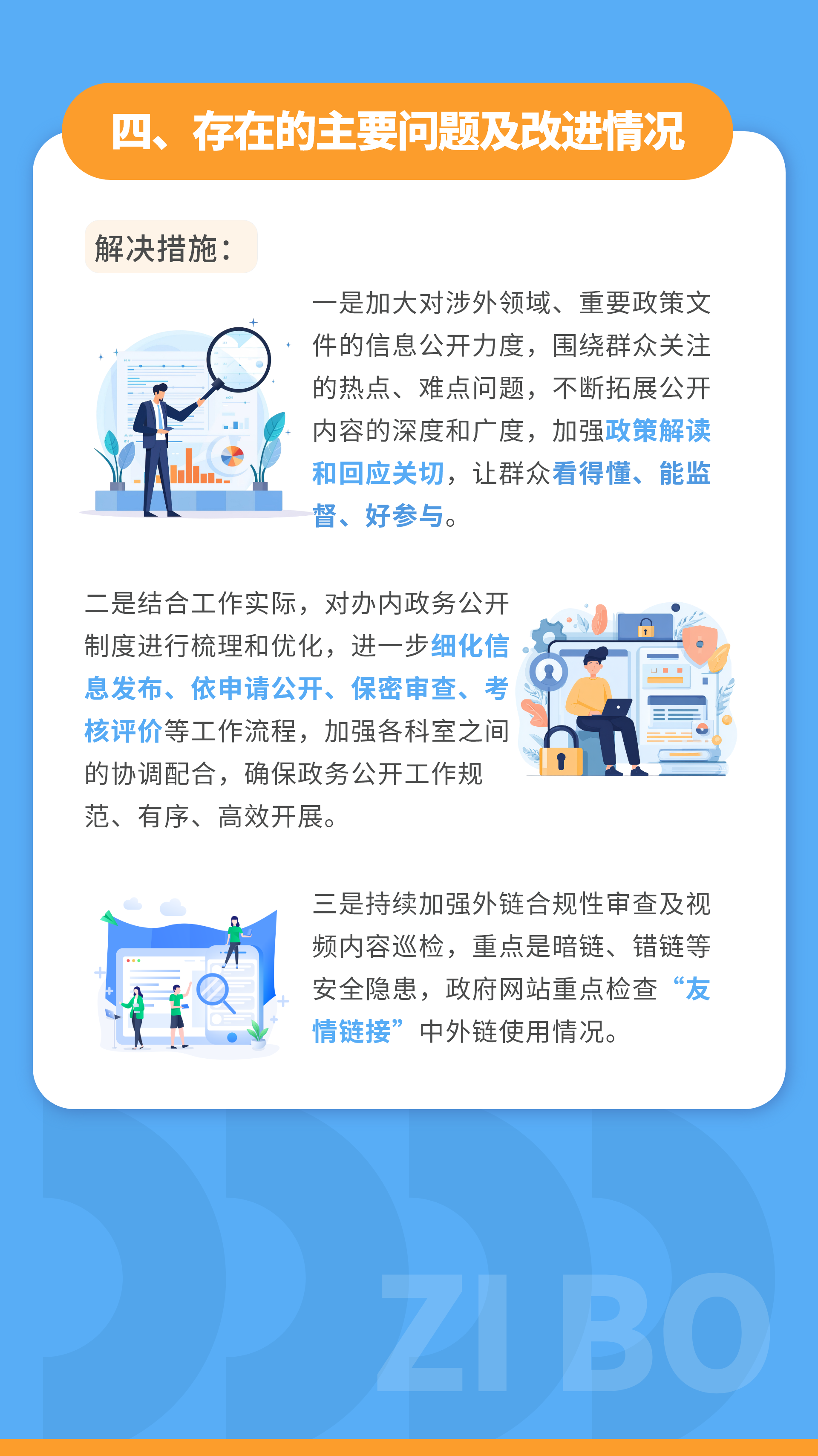 四、存在的主要问题及改进情况

解决措施：

一是加大对涉外领域、重要政策文件的信息公开力度，围绕群众关注的热点、难点问题，不断拓展公开内容的深度和广度，加强政策解读和回应关切，让群众看得懂、能监督、好参与。

二是结合工作实际，对办内政务公开制度进行梳理和优化，进一步细化信息发布、依申请公开、保密审查、考核评价等工作流程，加强各科室之间的协调配合，确保政务公开工作规范、有序、高效开展。

三是持续加强外链合规性审查及视频内容巡检，重点是暗链、错链等安全隐患，政府网站重点检查“友情链接”中外链使用情况。

ZIBO